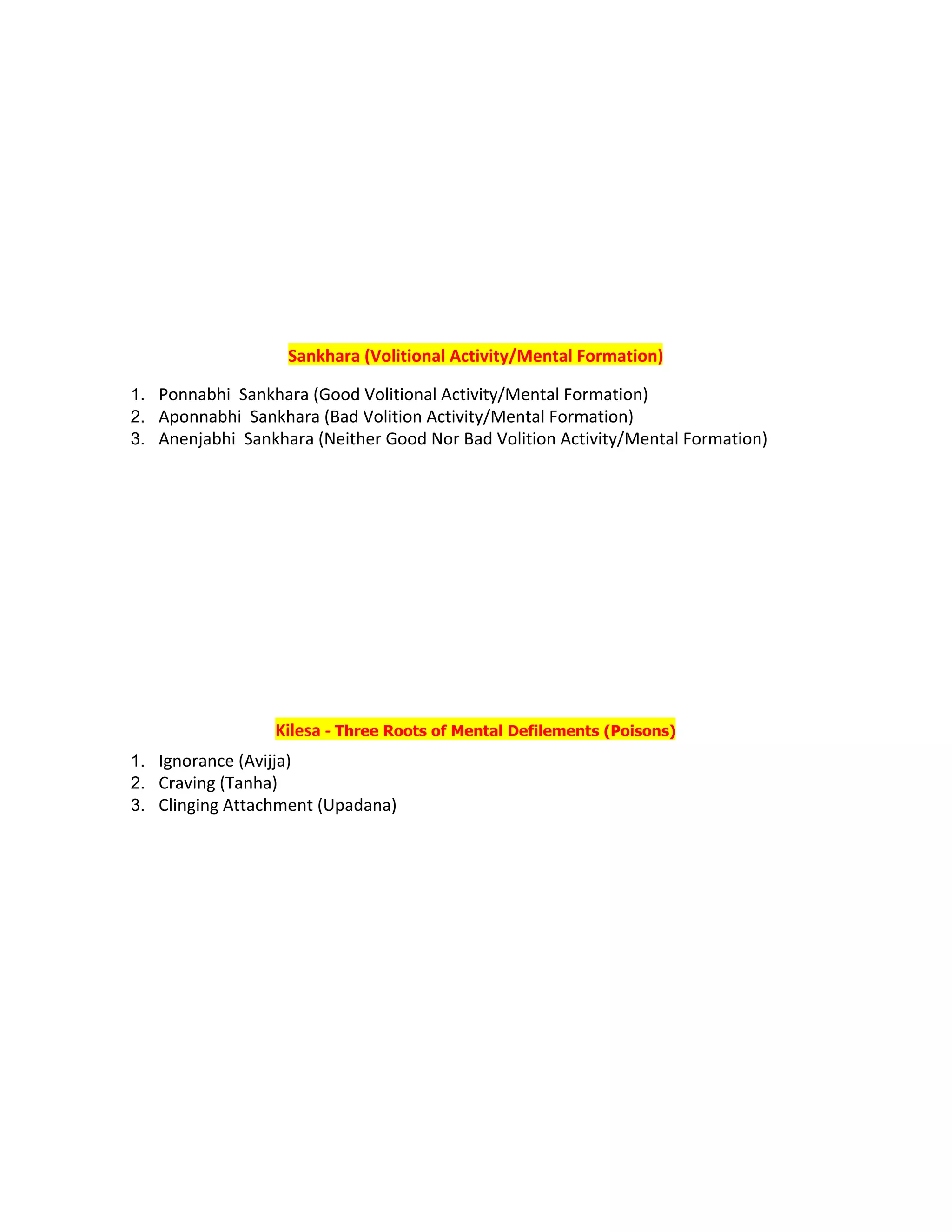 Sankhara (Volitional Activity/Mental Formation)

1. Ponnabhi Sankhara (Good Volitional Activity/Mental Formation)
2. Aponnabhi Sankhara (Bad Volition Activity/Mental Formation)
3. Anenjabhi Sankhara (Neither Good Nor Bad Volition Activity/Mental Formation)

Kilesa - Three Roots of Mental Defilements (Poisons)

1. Ignorance (Avijja)
2. Craving (Tanha)
3. Clinging Attachment (Upadana)